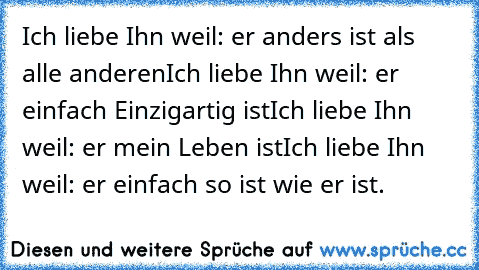 Ich liebe Ihn weil: er anders ist als alle anderenIch liebe Ihn weil: er einfach Einzigartig istIch liebe Ihn weil: er mein Leben istIch liebe Ihn weil: er einfach so ist wie er ist.

Diesen und weitere Sprüche auf www.sprüche.cc